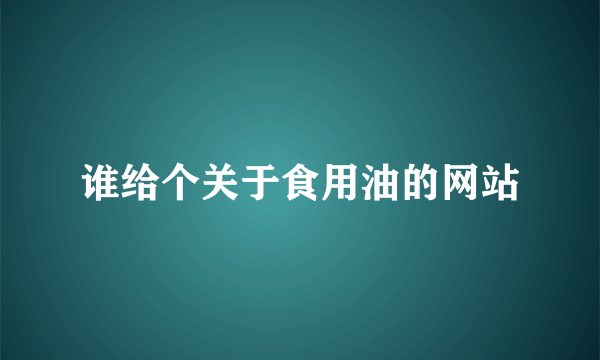 谁给个关于食用油的网站